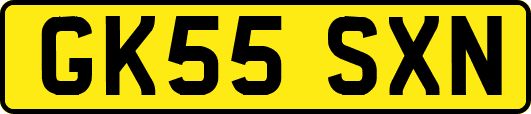 GK55 SXN